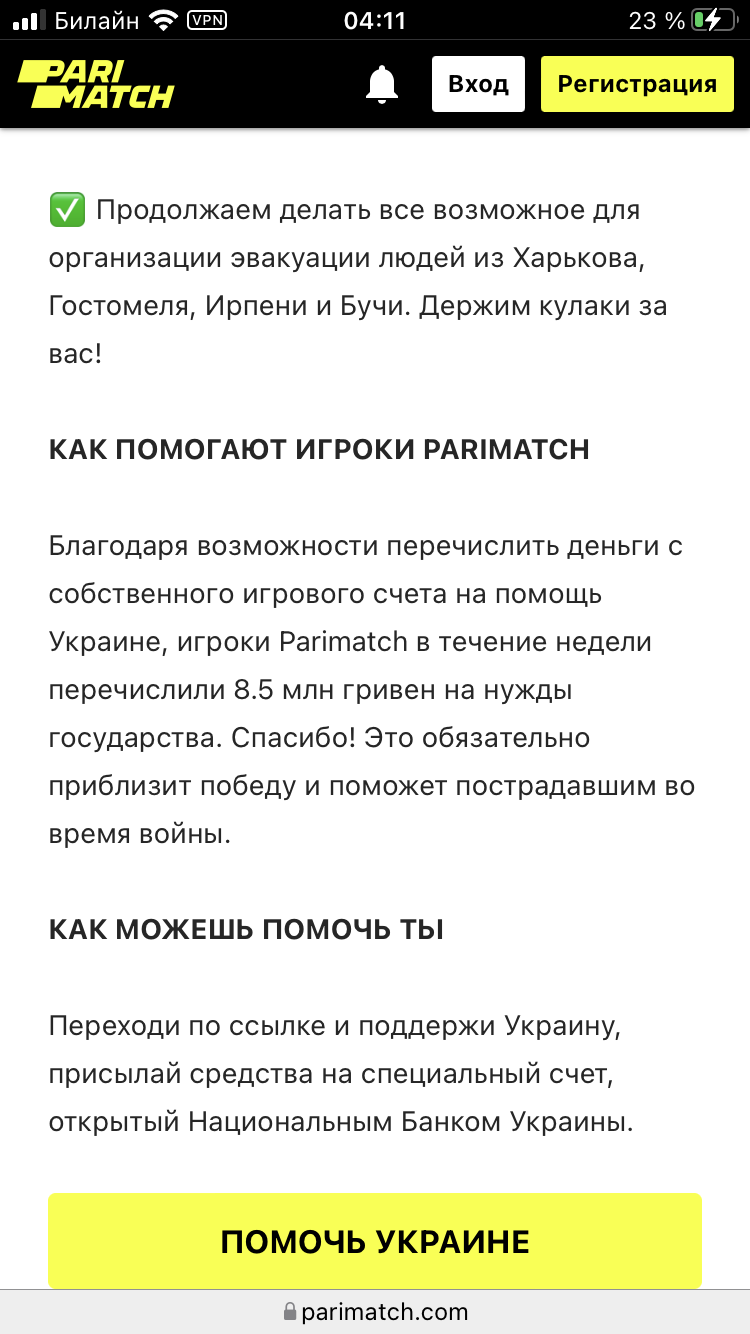 Билайн VPN 04:11 23 %

PARI MATCH

Вход

Регистрация

✅ Продолжаем делать все возможное для организации эвакуации людей из Харькова, Гостомеля, Ирпени и Бучи. Держим кулаки за вас!

КАК ПОМОГАЮТ ИГРОКИ PARIMATCH

Благодаря возможности перечислить деньги с собственного игрового счета на помощь Украине, игроки Parimatch в течение недели перечислили 8.5 млн гривен на нужды государства. Спасибо! Это обязательно приблизит победу и поможет пострадавшим во время войны.

КАК МОЖЕШЬ ПОМОЧЬ ТЫ

Переходи по ссылке и поддержи Украину, присылай средства на специальный счет, открытый Национальным Банком Украины.

ПОМОЧЬ УКРАИНЕ

parimatch.com